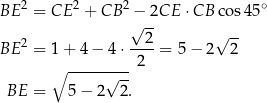 $BE^2 = CE^2 + CB^2 - 2CE \cdot CB \cos 45^\circ$

$BE^2 = 1 + 4 - 4 \cdot \frac{\sqrt{2}}{2} = 5 - 2\sqrt{2}$

$BE = \sqrt{5 - 2\sqrt{2}}.$